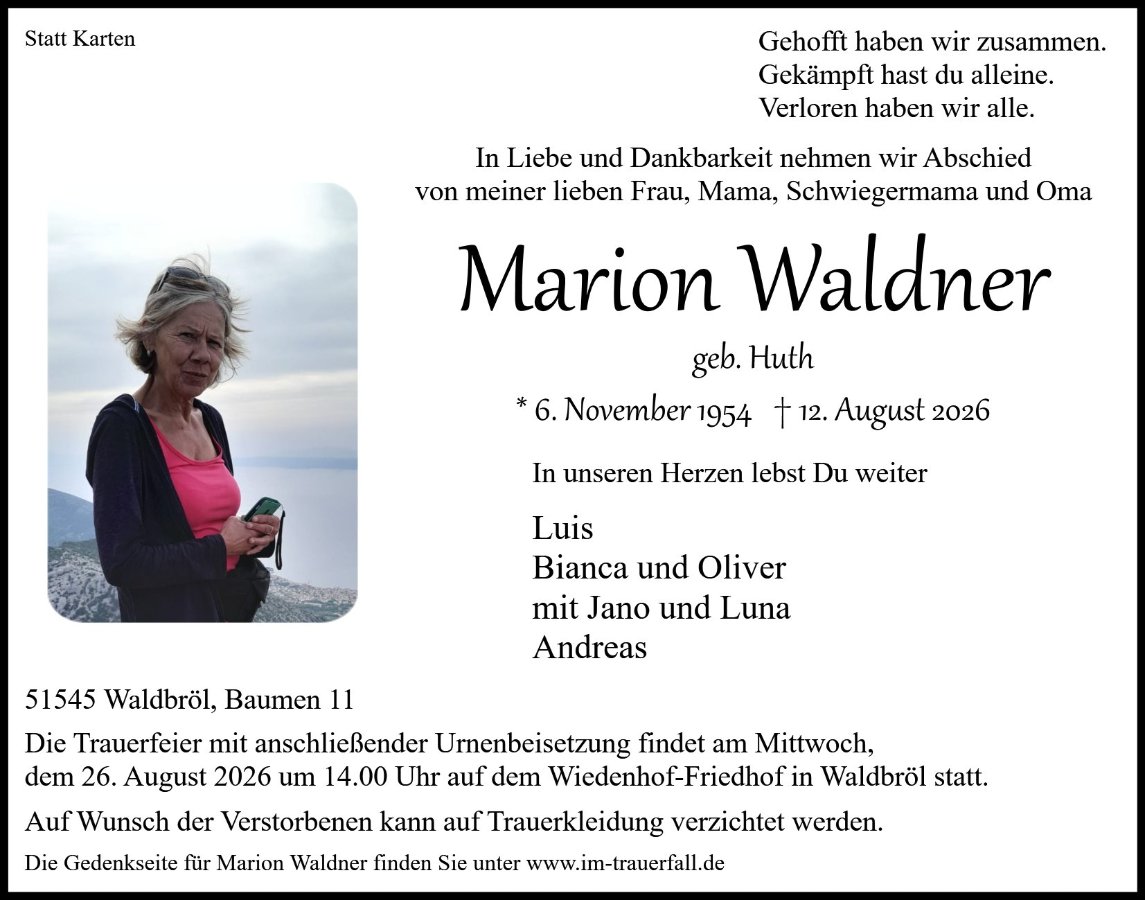 Statt Karten

Gehofft haben wir zusammen.
Gekämpft hast du alleine.
Verloren haben wir alle.

In Liebe und Dankbarkeit nehmen wir Abschied von meiner lieben Frau, Mama, Schwiegermama und Oma

Marion Waldner

geb. Huth

* 6. November 1954 † 12. August 2026

In unseren Herzen lebst Du weiter

Luis
Bianca und Oliver
mit Jano und Luna
Andreas

51545 Waldbröl, Baumen 11

Die Trauerfeier mit anschließender Urnenbeisetzung findet am Mittwoch, dem 26. August 2026 um 14.00 Uhr auf dem Wiedenhof-Friedhof in Waldbröl statt.

Auf Wunsch der Verstorbenen kann auf Trauerkleidung verzichtet werden.

Die Gedenkseite für Marion Waldner finden Sie unter www.im-trauerfall.de